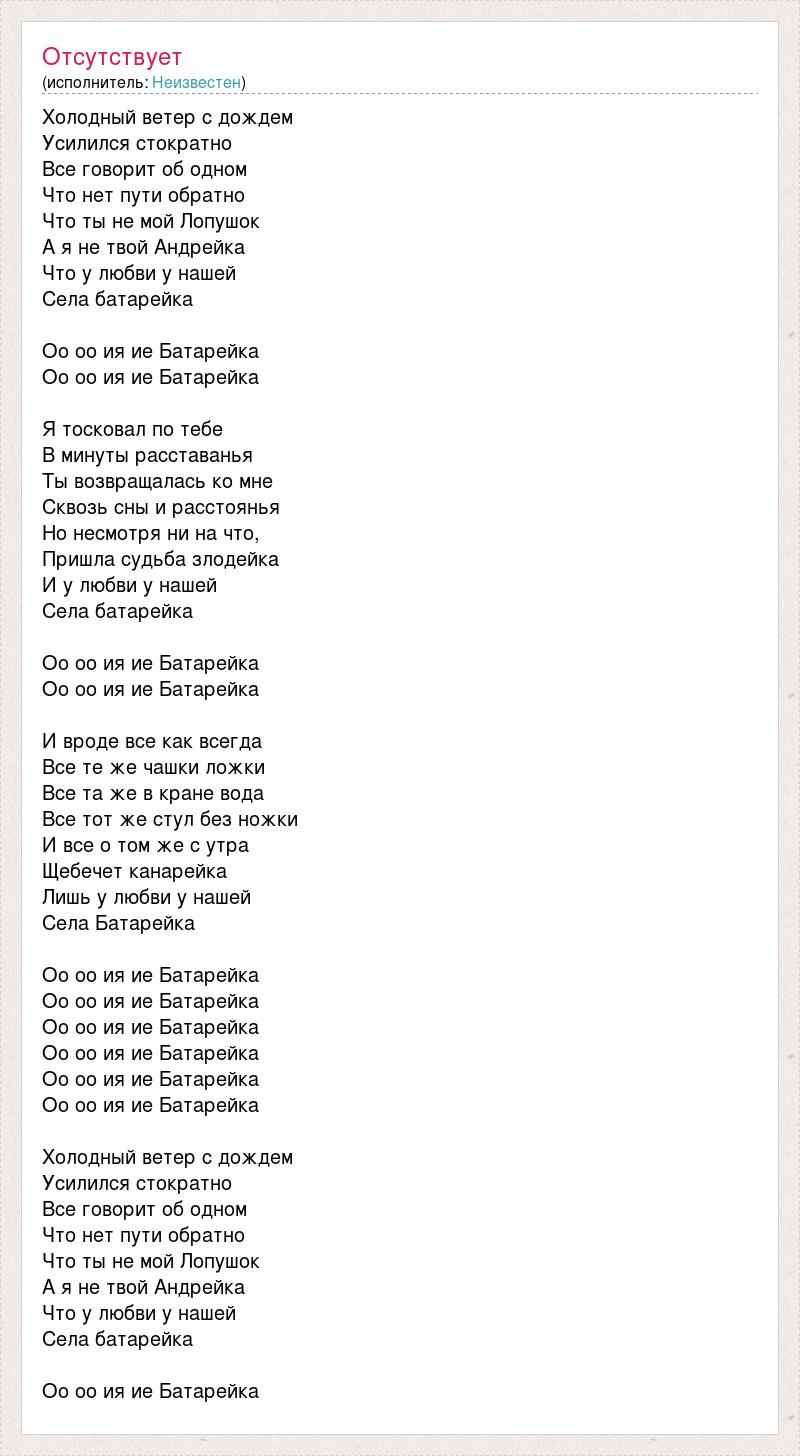 Отсутствует
(исполнитель: Неизвестен)

Холодный ветер с дождем
Усилился стократно
Все говорит об одном
Что нет пути обратно
Что ты не мой Лопушок
А я не твой Андрейка
Что у любви у нашей
Села батарейка

Оо оо ия ие Батарейка
Оо оо ия ие Батарейка

Я тосковал по тебе
В минуты расставанья
Ты возвращалась ко мне
Сквозь сны и расстоянья
Но несмотря ни на что,
Пришла судьба злодейка
И у любви у нашей
Села батарейка

Оо оо ия ие Батарейка
Оо оо ия ие Батарейка

И вроде все как всегда
Все те же чашки ложки
Все та же в кране вода
Все тот же стул без ножки
И все о том же с утра
Щебечет канарейка
Лишь у любви у нашей
Села Батарейка

Оо оо ия ие Батарейка
Оо оо ия ие Батарейка
Оо оо ия ие Батарейка
Оо оо ия ие Батарейка
Оо оо ия ие Батарейка
Оо оо ия ие Батарейка

Холодный ветер с дождем
Усилился стократно
Все говорит об одном
Что нет пути обратно
Что ты не мой Лопушок
А я не твой Андрейка
Что у любви у нашей
Села батарейка

Оо оо ия ие Батарейка